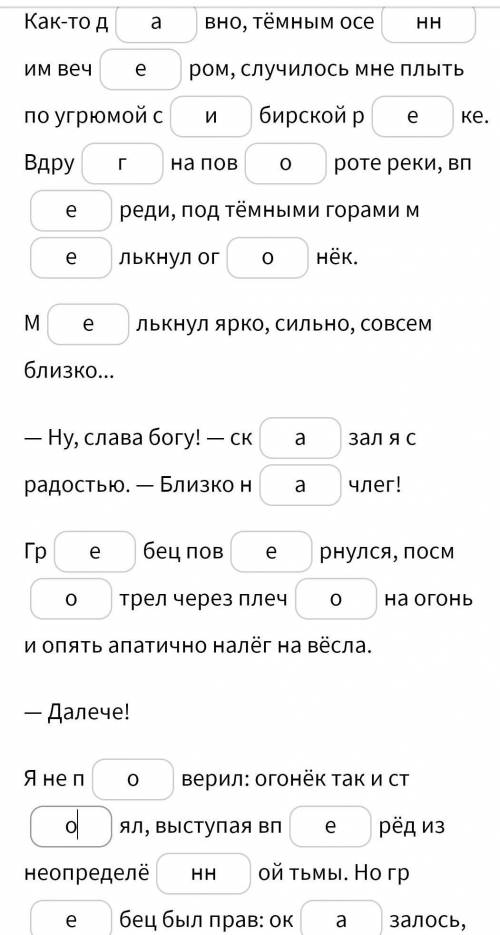 Как-то д а вно, тёмным осе нн им веч е ром, случилось мне плыть по угрюмой с и бирской р е ке. Вдру г на пов о роте реки, вп е реди, под тёмными горами м е лькнул ог о нёк.

М е лькнул ярко, сильно, совсем близко...

— Ну, слава богу! — ск а зал я с радостью. — Близко н а члег!

Гр е бец пов е рнулся, посм о трел через плеч о на огонь и опять апатично налёг на вёсла.

— Далече!

Я не п о верил: огонёк так и ст о ял, выступая вп е рёд из неопределё нн ой тьмы. Но гр е бец был прав: ок а залось,